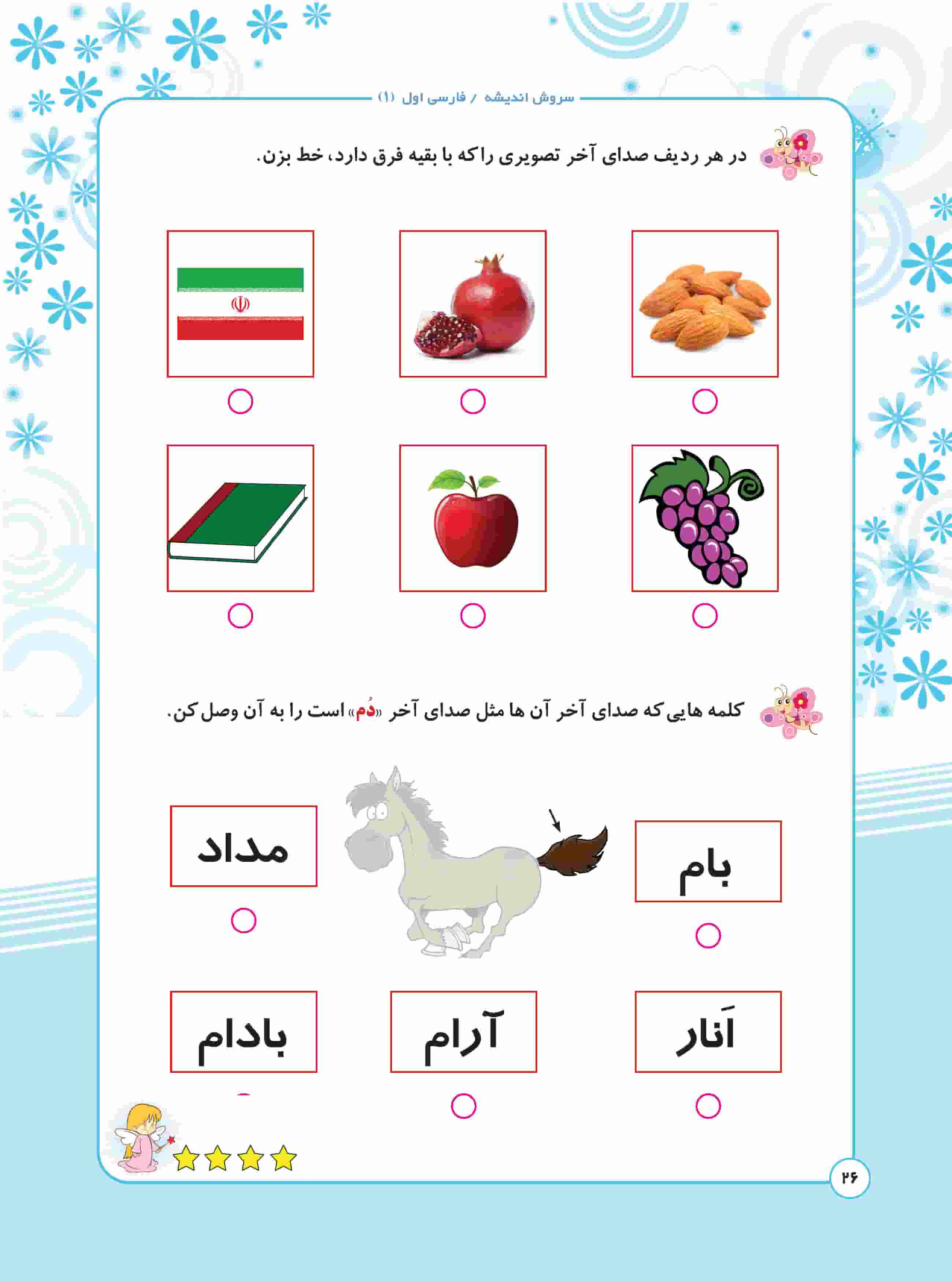 سروش اندیشه / فارسی اول (۱)

در هر ردیف صدای آخر تصویری را که با بقیه فرق دارد، خط بزن.

کلمه هایی که صدای آخر آن ها مثل صدای آخر «دُم» است را به آن وصل کن.

بام

مداد

اَنار

آرام

بادام

۲۶